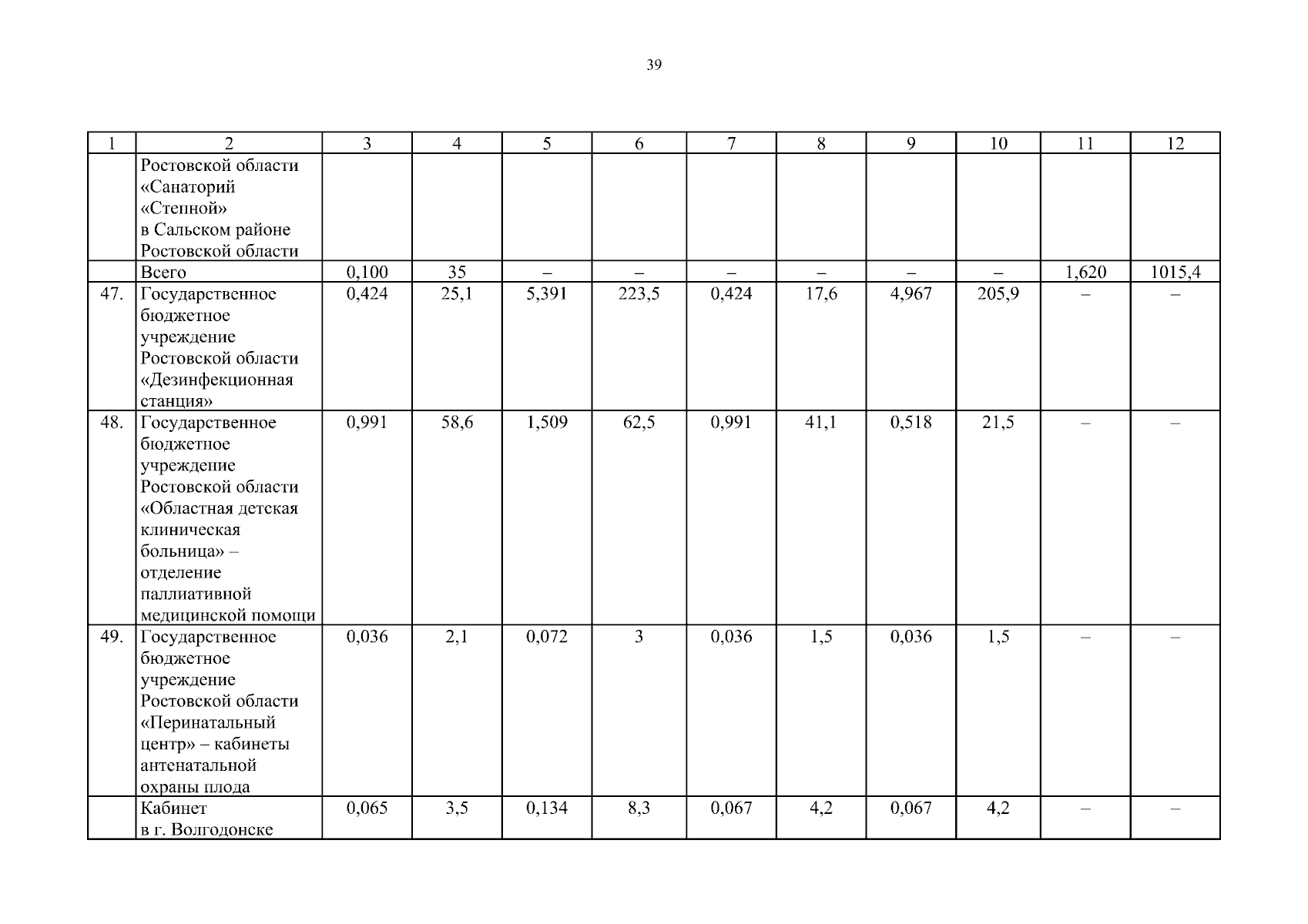 39

| 1 | 2 | 3 | 4 | 5 | 6 | 7 | 8 | 9 | 10 | 11 | 12 |
|---|---|---|---|---|---|---|---|---|---|---|---|
| | Ростовской области «Санаторий «Степной» в Сальском районе Ростовской области | | | | | | | | | | |
| | Всего | 0,100 | 35 | – | – | – | – | – | – | 1,620 | 1015,4 |
| 47. | Государственное бюджетное учреждение Ростовской области «Дезинфекционная станция» | 0,424 | 25,1 | 5,391 | 223,5 | 0,424 | 17,6 | 4,967 | 205,9 | – | – |
| 48. | Государственное бюджетное учреждение Ростовской области «Областная детская клиническая больница» – отделение паллиативной медицинской помощи | 0,991 | 58,6 | 1,509 | 62,5 | 0,991 | 41,1 | 0,518 | 21,5 | – | – |
| 49. | Государственное бюджетное учреждение Ростовской области «Перинатальный центр» – кабинеты антенатальной охраны плода | 0,036 | 2,1 | 0,072 | 3 | 0,036 | 1,5 | 0,036 | 1,5 | – | – |
| | Кабинет в г. Волгодонске | 0,065 | 3,5 | 0,134 | 8,3 | 0,067 | 4,2 | 0,067 | 4,2 | – | – |